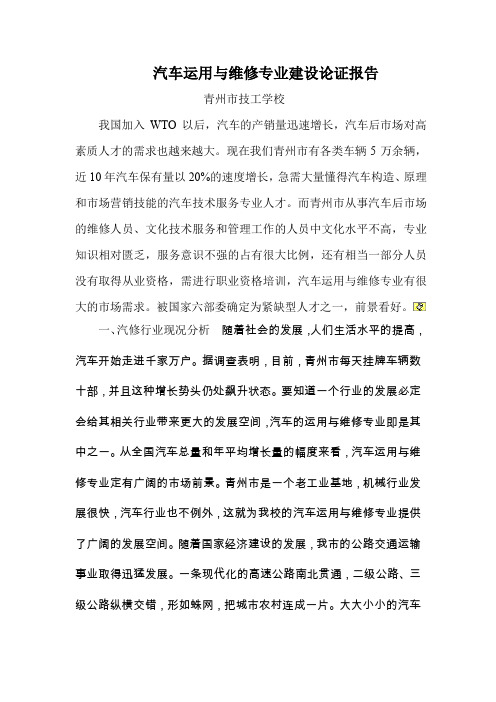 汽车运用与维修专业建设论证报告

青州市技工学校

我国加入 WTO 以后，汽车的产销量迅速增长，汽车后市场对高素质人才的需求也越来越大。现在我们青州市有各类车辆 5 万余辆，近 10 年汽车保有量以 20%的速度增长，急需大量懂得汽车构造、原理和市场营销技能的汽车技术服务专业人才。而青州市从事汽车后市场的维修人员、文化技术服务和管理工作的人员中文化水平不高，专业知识相对匮乏，服务意识不强的占有很大比例，还有相当一部分人员没有取得从业资格，需进行职业资格培训，汽车运用与维修专业有很大的市场需求。被国家六部委确定为紧缺型人才之一，前景看好。

一、汽修行业现况分析　随着社会的发展，人们生活水平的提高，汽车开始走进千家万户。据调查表明，目前，青州市每天挂牌车辆数十部，并且这种增长势头仍处飙升状态。要知道一个行业的发展必定会给其相关行业带来更大的发展空间，汽车的运用与维修专业即是其中之一。从全国汽车总量和年平均增长量的幅度来看，汽车运用与维修专业定有广阔的市场前景。青州市是一个老工业基地，机械行业发展很快，汽车行业也不例外，这就为我校的汽车运用与维修专业提供了广阔的发展空间。随着国家经济建设的发展，我市的公路交通运输事业取得迅猛发展。一条现代化的高速公路南北贯通，二级公路、三级公路纵横交错，形如蛛网，把城市农村连成一片。大大小小的汽车